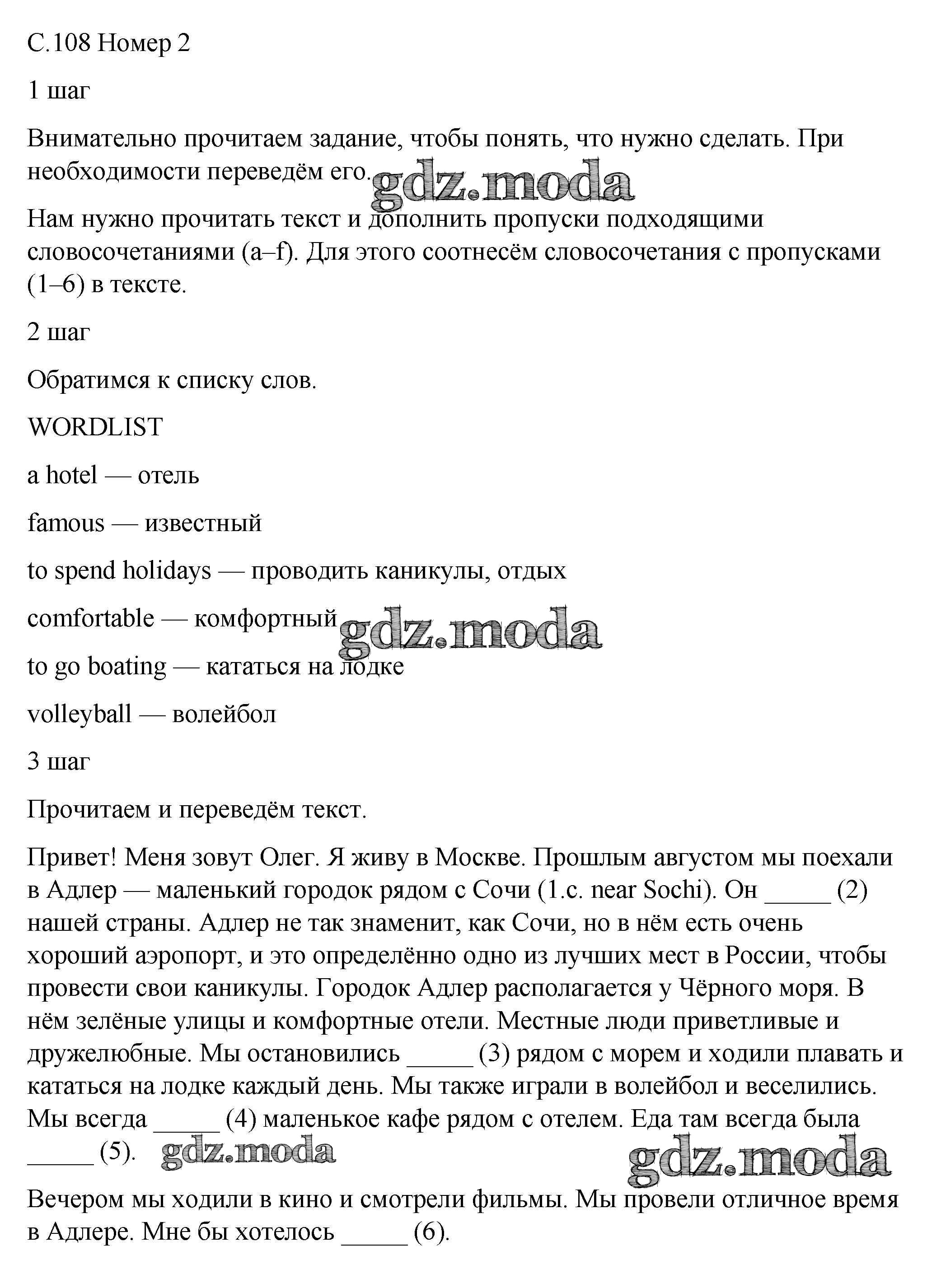 С.108 Номер 2

1 шаг

Внимательно прочитаем задание, чтобы понять, что нужно сделать. При необходимости переведём его.

gdz.moda

Нам нужно прочитать текст и дополнить пропуски подходящими словосочетаниями (a–f). Для этого соотнесём словосочетания с пропусками (1–6) в тексте.

2 шаг

Обратимся к списку слов.

WORDLIST

a hotel — отель

famous — известный

to spend holidays — проводить каникулы, отдых

comfortable — комфортный

gdz.moda

to go boating — кататься на лодке

volleyball — волейбол

3 шаг

Прочитаем и переведём текст.

Привет! Меня зовут Олег. Я живу в Москве. Прошлым августом мы поехали в Адлер — маленький городок рядом с Сочи (1.c. near Sochi). Он _____ (2) нашей страны. Адлер не так знаменит, как Сочи, но в нём есть очень хороший аэропорт, и это определённо одно из лучших мест в России, чтобы провести свои каникулы. Городок Адлер располагается у Чёрного моря. В нём зелёные улицы и комфортные отели. Местные люди приветливые и дружелюбные. Мы остановились _____ (3) рядом с морем и ходили плавать и кататься на лодке каждый день. Мы также играли в волейбол и веселились. Мы всегда _____ (4) маленькое кафе рядом с отелем. Еда там всегда была _____ (5).

gdz.moda

gdz.moda

Вечером мы ходили в кино и смотрели фильмы. Мы провели отличное время в Адлере. Мне бы хотелось _____ (6).